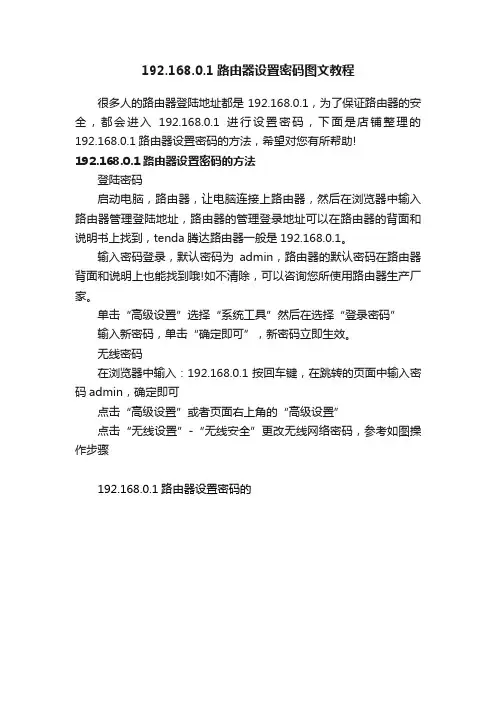 192.168.0.1 路由器设置密码图文教程

很多人的路由器登陆地址都是 192.168.0.1，为了保证路由器的安全，都会进入 192.168.0.1 进行设置密码，下面是店铺整理的 192.168.0.1 路由器设置密码的方法，希望对您有所帮助!

192.168.0.1 路由器设置密码的方法

登陆密码

启动电脑，路由器，让电脑连接上路由器，然后在浏览器中输入路由器管理登陆地址，路由器的管理登录地址可以在路由器的背面和说明书上找到，tenda 腾达路由器一般是 192.168.0.1。

输入密码登录，默认密码为 admin，路由器的默认密码在路由器背面和说明上也能找到哦!如不清除，可以咨询您所使用路由器生产厂家。

单击“高级设置”选择“系统工具”然后在选择“登录密码”

输入新密码，单击“确定即可”，新密码立即生效。

无线密码

在浏览器中输入：192.168.0.1 按回车键，在跳转的页面中输入密码 admin，确定即可

点击“高级设置”或者页面右上角的“高级设置”

点击“无线设置”-“无线安全”更改无线网络密码，参考如图操作步骤

192.168.0.1 路由器设置密码的